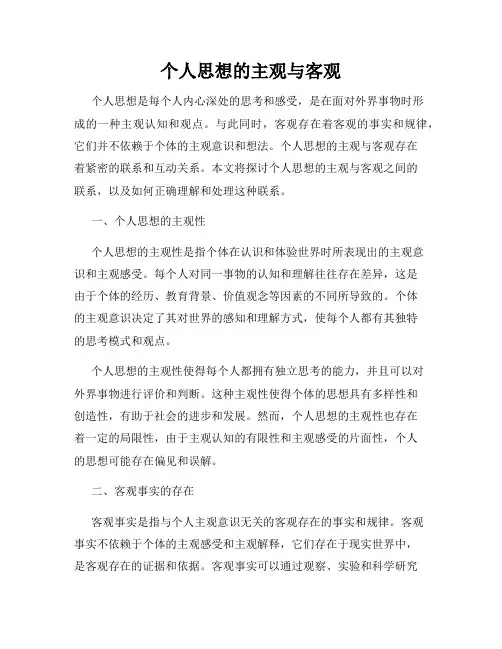 个人思想的主观与客观

个人思想是每个人内心深处的思考和感受，是在面对外界事物时形成的一种主观认知和观点。与此同时，客观存在着客观的事实和规律，它们并不依赖于个体的主观意识和想法。个人思想的主观与客观存在着紧密的联系和互动关系。本文将探讨个人思想的主观与客观之间的联系，以及如何正确理解和处理这种联系。

一、个人思想的主观性

个人思想的主观性是指个体在认识和体验世界时所表现出的主观意识和主观感受。每个人对同一事物的认知和理解往往存在差异，这是由于个体的经历、教育背景、价值观念等因素的不同所导致的。个体的主观意识决定了其对世界的感知和理解方式，使每个人都有其独特的思考模式和观点。

个人思想的主观性使得每个人都拥有独立思考的能力，并且可以对外界事物进行评价和判断。这种主观性使得个体的思想具有多样性和创造性，有助于社会的进步和发展。然而，个人思想的主观性也存在着一定的局限性，由于主观认知的有限性和主观感受的片面性，个人的思想可能存在偏见和误解。

二、客观事实的存在

客观事实是指与个人主观意识无关的客观存在的事实和规律。客观事实不依赖于个体的主观感受和主观解释，它们存在于现实世界中，是客观存在的证据和依据。客观事实可以通过观察、实验和科学研究